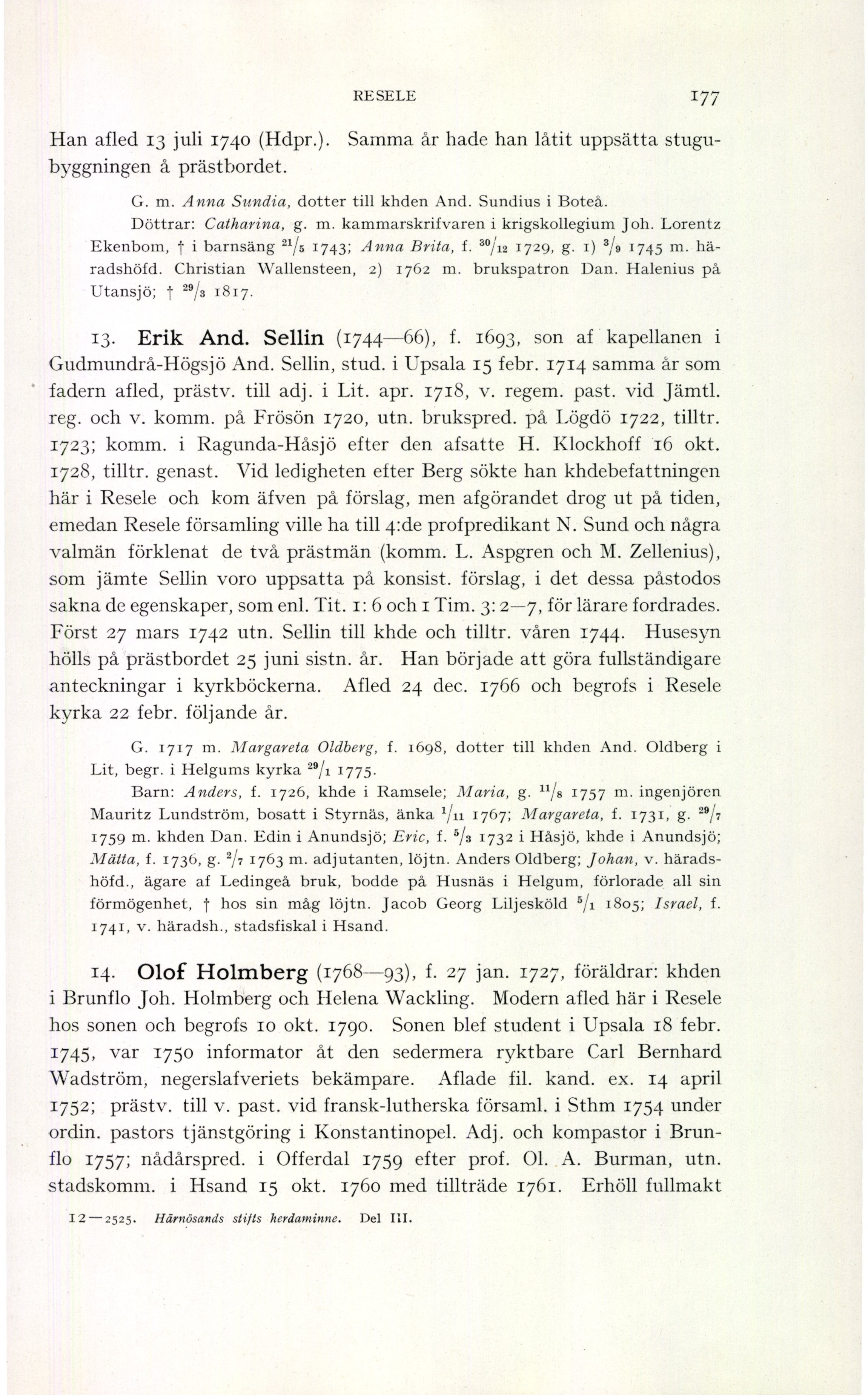 RESELE 177

Han afled 13 juli 1740 (Hdpr.). Samma år hade han låtit uppsätta stugubyggningen å prästbordet.

G. m. Anna Sundia, dotter till khden And. Sundius i Boteå.
Döttrar: Catharina, g. m. kammarskrifvaren i krigskollegium Joh. Lorentz Ekenbom, † i barnsäng $^{21}/_{5}$ 1743; Anna Brita, f. $^{30}/_{12}$ 1729, g. 1) $^{3}/_{9}$ 1745 m. häradshöfd. Christian Wallensteen, 2) 1762 m. brukspatron Dan. Halenius på Utansjö; † $^{29}/_{3}$ 1817.

13. Erik And. Sellin (1744—66), f. 1693, son af kapellanen i Gudmundrå-Högsjö And. Sellin, stud. i Upsala 15 febr. 1714 samma år som fadern afled, prästv. till adj. i Lit. apr. 1718, v. regem. past. vid Jämtl. reg. och v. komm. på Frösön 1720, utn. brukspred. på Lögdö 1722, tilltr. 1723; komm. i Ragunda-Håsjö efter den afsatte H. Klockhoff 16 okt. 1728, tilltr. genast. Vid ledigheten efter Berg sökte han khdebefattningen här i Resele och kom äfven på förslag, men afgörandet drog ut på tiden, emedan Resele församling ville ha till 4:de profpredikant N. Sund och några valmän förklenat de två prästmän (komm. L. Aspgren och M. Zellenius), som jämte Sellin voro uppsatta på konsist. förslag, i det dessa påstodos sakna de egenskaper, som enl. Tit. 1: 6 och 1 Tim. 3: 2—7, för lärare fordrades. Först 27 mars 1742 utn. Sellin till khde och tilltr. våren 1744. Husesyn hölls på prästbordet 25 juni sistn. år. Han började att göra fullständigare anteckningar i kyrkböckerna. Afled 24 dec. 1766 och begrofs i Resele kyrka 22 febr. följande år.

G. 1717 m. Margareta Oldberg, f. 1698, dotter till khden And. Oldberg i Lit, begr. i Helgums kyrka $^{29}/_{1}$ 1775.
Barn: Anders, f. 1726, khde i Ramsele; Maria, g. $^{11}/_{8}$ 1757 m. ingenjören Mauritz Lundström, bosatt i Styrnäs, änka $^{1}/_{11}$ 1767; Margareta, f. 1731, g. $^{29}/_{7}$ 1759 m. khden Dan. Edin i Anundsjö; Eric, f. $^{5}/_{3}$ 1732 i Håsjö, khde i Anundsjö; Mätta, f. 1736, g. $^{2}/_{7}$ 1763 m. adjutanten, löjtn. Anders Oldberg; Johan, v. häradshöfd., ägare af Ledingeå bruk, bodde på Husnäs i Helgum, förlorade all sin förmögenhet, † hos sin måg löjtn. Jacob Georg Liljesköld $^{5}/_{1}$ 1805; Israel, f. 1741, v. häradsh., stadsfiskal i Hsand.

14. Olof Holmberg (1768—93), f. 27 jan. 1727, föräldrar: khden i Brunflo Joh. Holmberg och Helena Wackling. Modern afled här i Resele hos sonen och begrofs 10 okt. 1790. Sonen blef student i Upsala 18 febr. 1745, var 1750 informator åt den sedermera ryktbare Carl Bernhard Wadström, negerslafveriets bekämpare. Aflade fil. kand. ex. 14 april 1752; prästv. till v. past. vid fransk-lutherska församl. i Sthm 1754 under ordin. pastors tjänstgöring i Konstantinopel. Adj. och kompastor i Brunflo 1757; nådårspred. i Offerdal 1759 efter prof. Ol. A. Burman, utn. stadskomm. i Hsand 15 okt. 1760 med tillträde 1761. Erhöll fullmakt

12—2525. Härnösands stifts herdaminne. Del III.